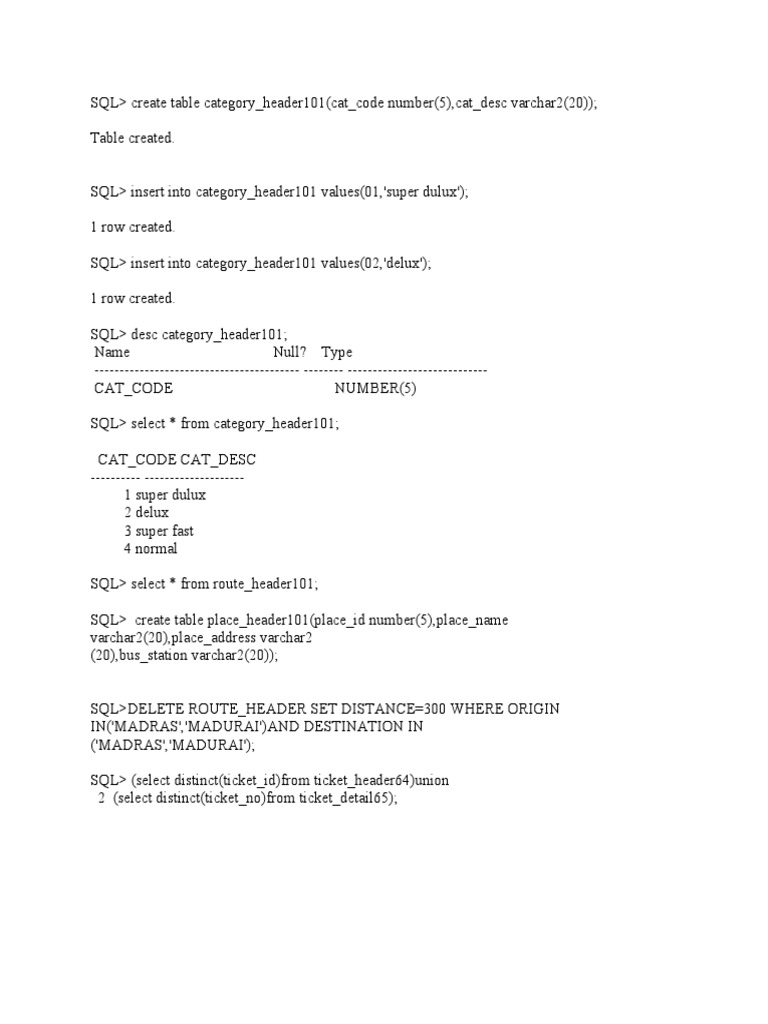 SQL> create table category_header101(cat_code number(5),cat_desc varchar2(20));

Table created.

SQL> insert into category_header101 values(01,'super dulux');

1 row created.

SQL> insert into category_header101 values(02,'delux');

1 row created.

SQL> desc category_header101;
Name Null? Type
----------------------------------------- -------- ----------------------------
CAT_CODE NUMBER(5)

SQL> select * from category_header101;

CAT_CODE CAT_DESC
---------- --------------------
1 super dulux
2 delux
3 super fast
4 normal

SQL> select * from route_header101;

SQL> create table place_header101(place_id number(5),place_name varchar2(20),place_address varchar2 (20),bus_station varchar2(20));

SQL>DELETE ROUTE_HEADER SET DISTANCE=300 WHERE ORIGIN IN('MADRAS','MADURAI')AND DESTINATION IN ('MADRAS','MADURAI');

SQL> (select distinct(ticket_id)from ticket_header64)union
2 (select distinct(ticket_no)from ticket_detail65);